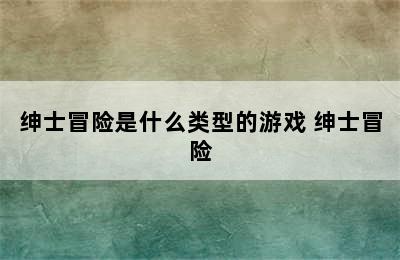 绅士冒险是什么类型的游戏 绅士冒险